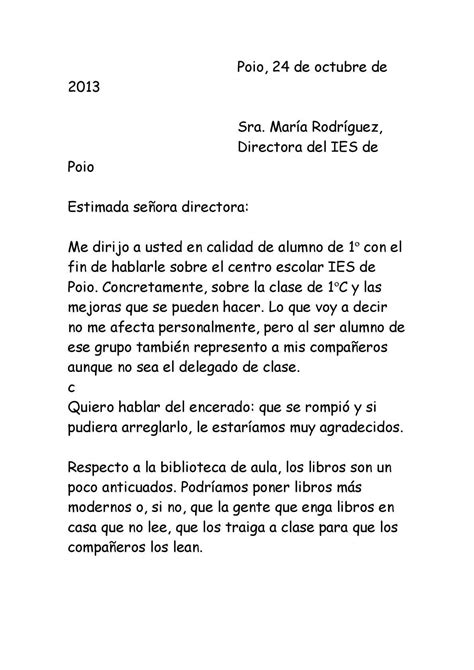 Poio, 24 de octubre de 2013

Sra. María Rodríguez, Directora del IES de Poio

Estimada señora directora:

Me dirijo a usted en calidad de alumno de 1º con el fin de hablarle sobre el centro escolar IES de Poio. Concretamente, sobre la clase de 1ºC y las mejoras que se pueden hacer. Lo que voy a decir no me afecta personalmente, pero al ser alumno de ese grupo también represento a mis compañeros aunque no sea el delegado de clase.
c
Quiero hablar del encerado: que se rompió y si pudiera arreglarlo, le estaríamos muy agradecidos.

Respecto a la biblioteca de aula, los libros son un poco anticuados. Podríamos poner libros más modernos o, si no, que la gente que enga libros en casa que no lee, que los traiga a clase para que los compañeros los lean.